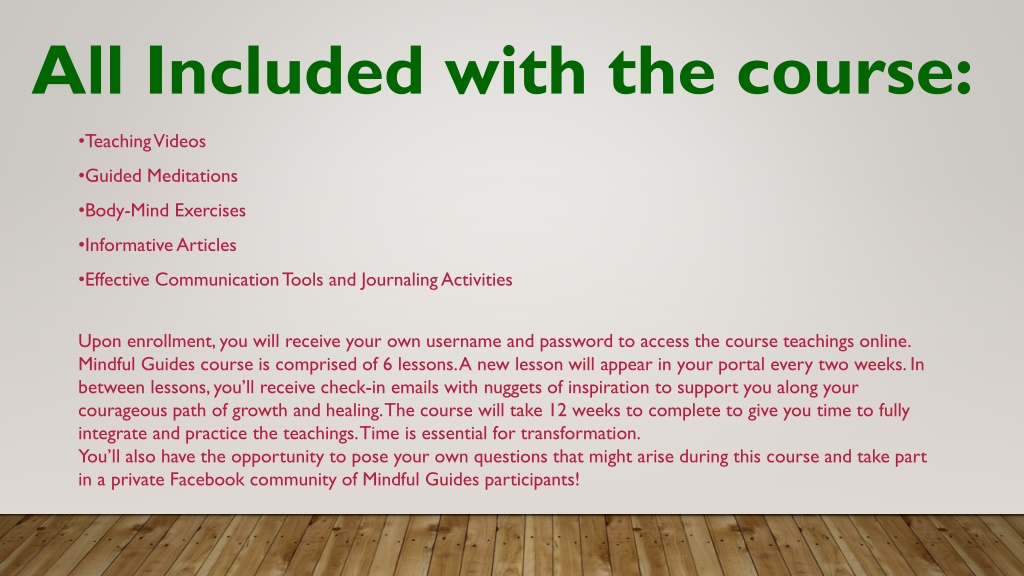 All Included with the course:

•Teaching Videos

•Guided Meditations

•Body-Mind Exercises

•Informative Articles

•Effective Communication Tools and Journaling Activities

Upon enrollment, you will receive your own username and password to access the course teachings online. Mindful Guides course is comprised of 6 lessons. A new lesson will appear in your portal every two weeks. In between lessons, you'll receive check-in emails with nuggets of inspiration to support you along your courageous path of growth and healing. The course will take 12 weeks to complete to give you time to fully integrate and practice the teachings. Time is essential for transformation.
You'll also have the opportunity to pose your own questions that might arise during this course and take part in a private Facebook community of Mindful Guides participants!